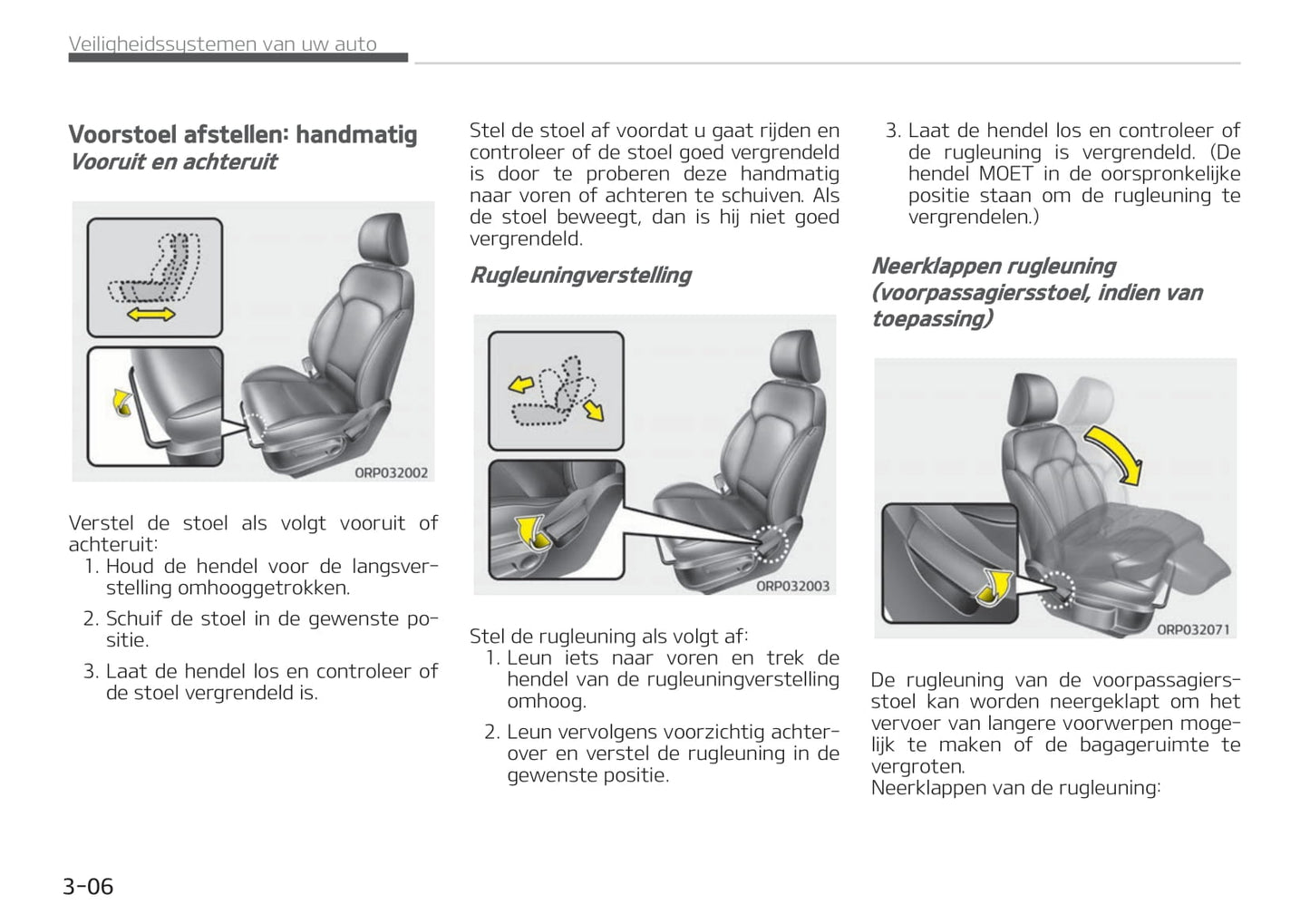 Veiligheidssystemen van uw auto

Voorstoel afstellen: handmatig
Vooruit en achteruit

ORP032002

Verstel de stoel als volgt vooruit of achteruit:
1. Houd de hendel voor de langsverstelling omhooggetrokken.
2. Schuif de stoel in de gewenste positie.
3. Laat de hendel los en controleer of de stoel vergrendeld is.

Stel de stoel af voordat u gaat rijden en controleer of de stoel goed vergrendeld is door te proberen deze handmatig naar voren of achteren te schuiven. Als de stoel beweegt, dan is hij niet goed vergrendeld.

Rugleuningverstelling

ORP032003

Stel de rugleuning als volgt af:
1. Leun iets naar voren en trek de hendel van de rugleuningverstelling omhoog.
2. Leun vervolgens voorzichtig achterover en verstel de rugleuning in de gewenste positie.

3. Laat de hendel los en controleer of de rugleuning is vergrendeld. (De hendel MOET in de oorspronkelijke positie staan om de rugleuning te vergrendelen.)

Neerklappen rugleuning (voorpassagiersstoel, indien van toepassing)

ORP032071

De rugleuning van de voorpassagiersstoel kan worden neergeklapt om het vervoer van langere voorwerpen mogelijk te maken of de bagageruimte te vergroten.
Neerklappen van de rugleuning:

3-06